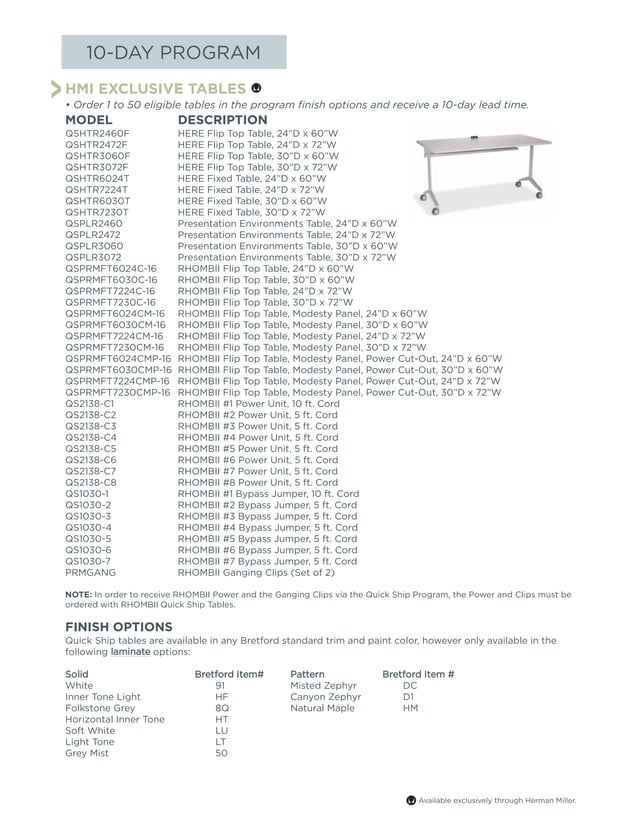 10-DAY PROGRAM

HMI EXCLUSIVE TABLES

• Order 1 to 50 eligible tables in the program finish options and receive a 10-day lead time.

| MODEL | DESCRIPTION |
|---|---|
| QSHTR2460F | HERE Flip Top Table, 24"D x 60"W |
| QSHTR2472F | HERE Flip Top Table, 24"D x 72"W |
| QSHTR3060F | HERE Flip Top Table, 30"D x 60"W |
| QSHTR3072F | HERE Flip Top Table, 30"D x 72"W |
| QSHTR6024T | HERE Fixed Table, 24"D x 60"W |
| QSHTR7224T | HERE Fixed Table, 24"D x 72"W |
| QSHTR6030T | HERE Fixed Table, 30"D x 60"W |
| QSHTR7230T | HERE Fixed Table, 30"D x 72"W |
| QSPLR2460 | Presentation Environments Table, 24"D x 60"W |
| QSPLR2472 | Presentation Environments Table, 24"D x 72"W |
| QSPLR3060 | Presentation Environments Table, 30"D x 60"W |
| QSPLR3072 | Presentation Environments Table, 30"D x 72"W |
| QSPRMFT6024C-16 | RHOMBII Flip Top Table, 24"D x 60"W |
| QSPRMFT6030C-16 | RHOMBII Flip Top Table, 30"D x 60"W |
| QSPRMFT7224C-16 | RHOMBII Flip Top Table, 24"D x 72"W |
| QSPRMFT7230C-16 | RHOMBII Flip Top Table, 30"D x 72"W |
| QSPRMFT6024CM-16 | RHOMBII Flip Top Table, Modesty Panel, 24"D x 60"W |
| QSPRMFT6030CM-16 | RHOMBII Flip Top Table, Modesty Panel, 30"D x 60"W |
| QSPRMFT7224CM-16 | RHOMBII Flip Top Table, Modesty Panel, 24"D x 72"W |
| QSPRMFT7230CM-16 | RHOMBII Flip Top Table, Modesty Panel, 30"D x 72"W |
| QSPRMFT6024CMP-16 | RHOMBII Flip Top Table, Modesty Panel, Power Cut-Out, 24"D x 60"W |
| QSPRMFT6030CMP-16 | RHOMBII Flip Top Table, Modesty Panel, Power Cut-Out, 30"D x 60"W |
| QSPRMFT7224CMP-16 | RHOMBII Flip Top Table, Modesty Panel, Power Cut-Out, 24"D x 72"W |
| QSPRMFT7230CMP-16 | RHOMBII Flip Top Table, Modesty Panel, Power Cut-Out, 30"D x 72"W |
| QS2138-C1 | RHOMBII #1 Power Unit, 10 ft. Cord |
| QS2138-C2 | RHOMBII #2 Power Unit, 5 ft. Cord |
| QS2138-C3 | RHOMBII #3 Power Unit, 5 ft. Cord |
| QS2138-C4 | RHOMBII #4 Power Unit, 5 ft. Cord |
| QS2138-C5 | RHOMBII #5 Power Unit, 5 ft. Cord |
| QS2138-C6 | RHOMBII #6 Power Unit, 5 ft. Cord |
| QS2138-C7 | RHOMBII #7 Power Unit, 5 ft. Cord |
| QS2138-C8 | RHOMBII #8 Power Unit, 5 ft. Cord |
| QS1030-1 | RHOMBII #1 Bypass Jumper, 10 ft. Cord |
| QS1030-2 | RHOMBII #2 Bypass Jumper, 5 ft. Cord |
| QS1030-3 | RHOMBII #3 Bypass Jumper, 5 ft. Cord |
| QS1030-4 | RHOMBII #4 Bypass Jumper, 5 ft. Cord |
| QS1030-5 | RHOMBII #5 Bypass Jumper, 5 ft. Cord |
| QS1030-6 | RHOMBII #6 Bypass Jumper, 5 ft. Cord |
| QS1030-7 | RHOMBII #7 Bypass Jumper, 5 ft. Cord |
| PRMGANG | RHOMBII Ganging Clips (Set of 2) |

NOTE: In order to receive RHOMBII Power and the Ganging Clips via the Quick Ship Program, the Power and Clips must be ordered with RHOMBII Quick Ship Tables.

FINISH OPTIONS

Quick Ship tables are available in any Bretford standard trim and paint color, however only available in the following laminate options:

| Solid | Bretford Item# | Pattern | Bretford Item # |
|---|---|---|---|
| White | 91 | Misted Zephyr | DC |
| Inner Tone Light | HF | Canyon Zephyr | D1 |
| Folkstone Grey | 8Q | Natural Maple | HM |
| Horizontal Inner Tone | HT | | |
| Soft White | LU | | |
| Light Tone | LT | | |
| Grey Mist | 50 | | |

Available exclusively through Herman Miller.